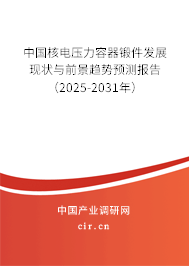 中国核电压力容器锻件发展现状与前景趋势预测报告（2025-2031年）

中国产业调研网
cir.cn